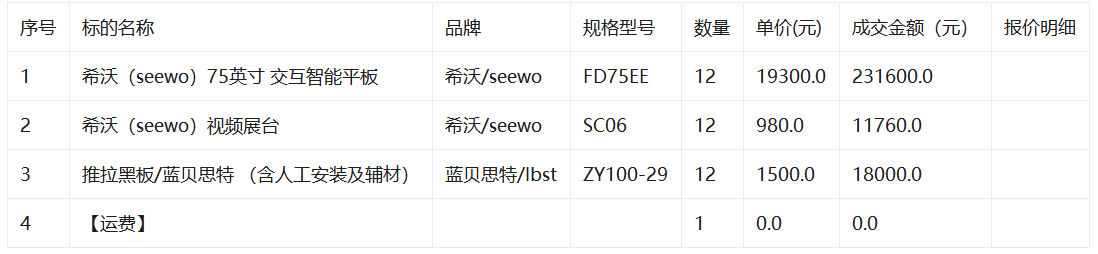 | 序号 | 标的名称 | 品牌 | 规格型号 | 数量 | 单价(元) | 成交金额（元） | 报价明细 |
|---|---|---|---|---|---|---|---|
| 1 | 希沃（seewo）75英寸 交互智能平板 | 希沃/seewo | FD75EE | 12 | 19300.0 | 231600.0 | |
| 2 | 希沃（seewo）视频展台 | 希沃/seewo | SC06 | 12 | 980.0 | 11760.0 | |
| 3 | 推拉黑板/蓝贝思特 （含人工安装及辅材） | 蓝贝思特/lbst | ZY100-29 | 12 | 1500.0 | 18000.0 | |
| 4 | 【运费】 | | | 1 | 0.0 | 0.0 | |